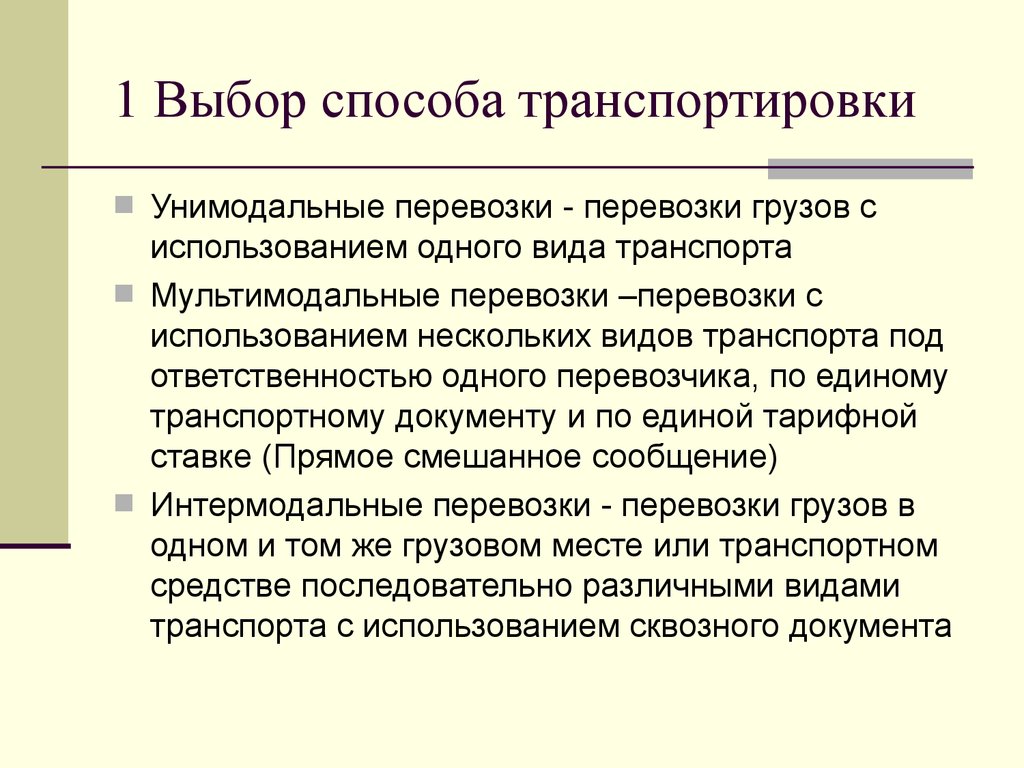 1 Выбор способа транспортировки

Унимодальные перевозки - перевозки грузов с использованием одного вида транспорта

Мультимодальные перевозки –перевозки с использованием нескольких видов транспорта под ответственностью одного перевозчика, по единому транспортному документу и по единой тарифной ставке (Прямое смешанное сообщение)

Интермодальные перевозки - перевозки грузов в одном и том же грузовом месте или транспортном средстве последовательно различными видами транспорта с использованием сквозного документа